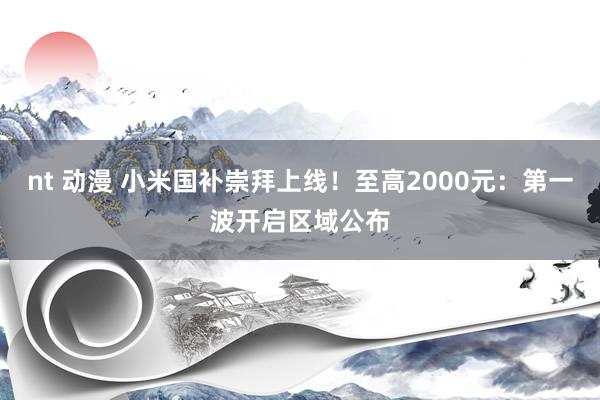 nt 动漫 小米国补崇拜上线！至高2000元：第一波开启区域公布